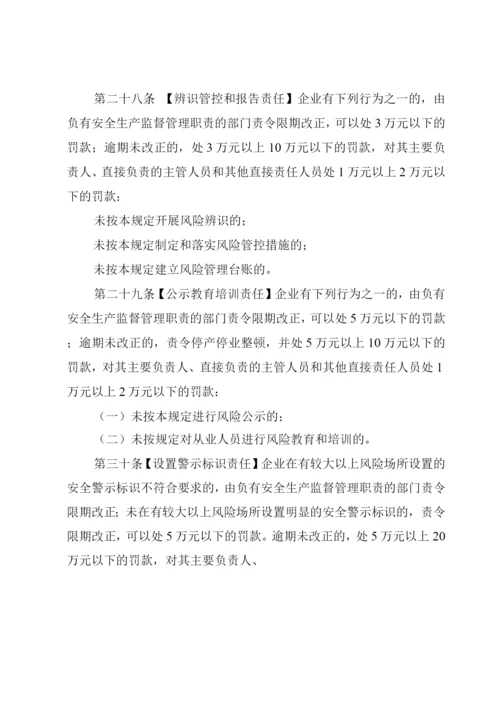 第二十八条 【辨识管控和报告责任】企业有下列行为之一的，由负有安全生产监督管理职责的部门责令限期改正，可以处 3 万元以下的罚款；逾期未改正的，处 3 万元以上 10 万元以下的罚款，对其主要负责人、直接负责的主管人员和其他直接责任人员处 1 万元以上 2 万元以下的罚款：

未按本规定开展风险辨识的；

未按本规定制定和落实风险管控措施的；

未按本规定建立风险管理台账的。

第二十九条【公示教育培训责任】企业有下列行为之一的，由负有安全生产监督管理职责的部门责令限期改正，可以处 5 万元以下的罚款；逾期未改正的，责令停产停业整顿，并处 5 万元以上 10 万元以下的罚款，对其主要负责人、直接负责的主管人员和其他直接责任人员处 1 万元以上 2 万元以下的罚款：

（一）未按本规定进行风险公示的；

（二）未按规定对从业人员进行风险教育和培训的。

第三十条【设置警示标识责任】企业在有较大以上风险场所设置的安全警示标识不符合要求的，由负有安全生产监督管理职责的部门责令限期改正；未在有较大以上风险场所设置明显的安全警示标识的，责令限期改正，可以处 5 万元以下的罚款。逾期未改正的，处 5 万元以上 20 万元以下的罚款，对其主要负责人、